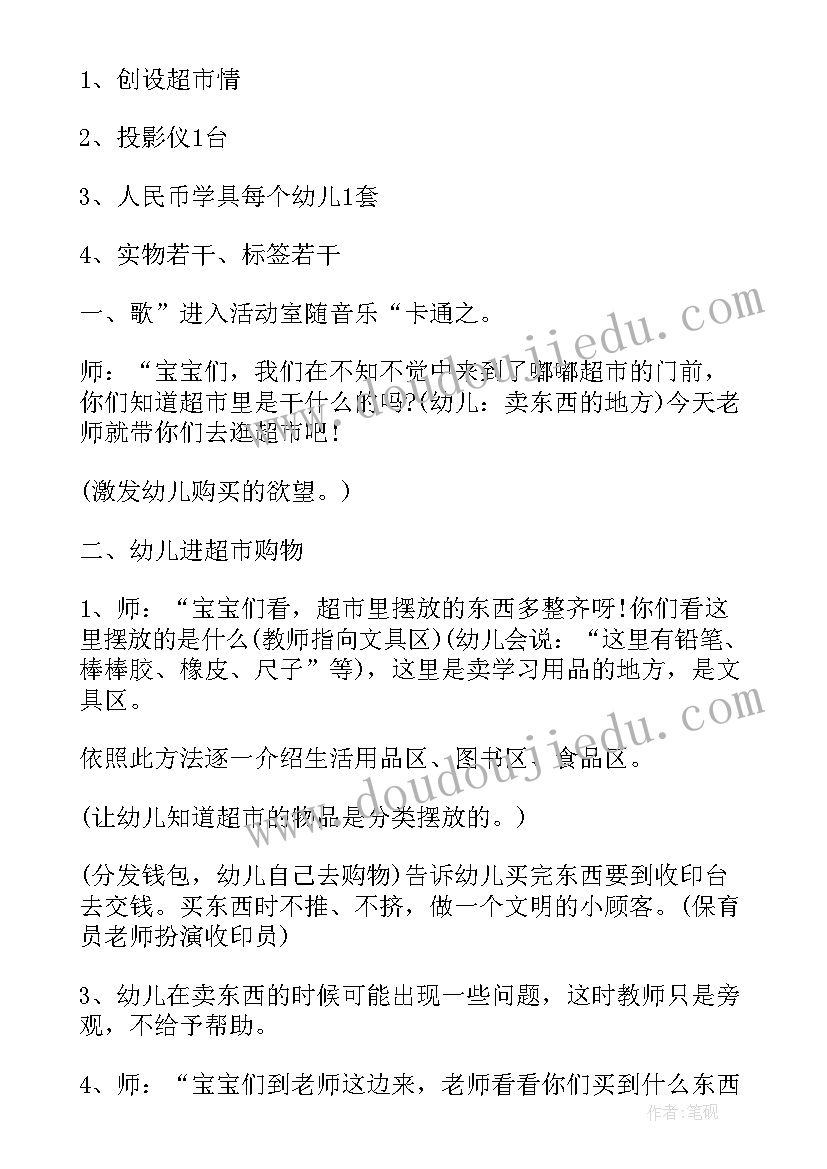 1、创设超市情

2、投影仪1台

3、人民币学具每个幼儿1套

4、实物若干、标签若干

一、歌”进入活动室随音乐“卡通之。

师：“宝宝们，我们在不知不觉中来到了嘟嘟超市的门前，你们知道超市里是干什么的吗?(幼儿：卖东西的地方)今天老师就带你们去逛超市吧!

(激发幼儿购买的欲望。)

二、幼儿进超市购物

1、师：“宝宝们看，超市里摆放的东西多整齐呀!你们看这里摆放的是什么(教师指向文具区)(幼儿会说：“这里有铅笔、棒棒胶、橡皮、尺子”等)，这里是卖学习用品的地方，是文具区。

依照此方法逐一介绍生活用品区、图书区、食品区。

(让幼儿知道超市的物品是分类摆放的。)

(分发钱包，幼儿自己去购物)告诉幼儿买完东西要到收印台去交钱。买东西时不推、不挤，做一个文明的小顾客。(保育员老师扮演收印员)

3、幼儿在卖东西的时候可能出现一些问题，这时教师只是旁观，不给予帮助。

4、师：“宝宝们到老师这边来，老师看看你们买到什么东西

www.doudoujiedu.com

www.doudoujiedu.com

作者：笔砚